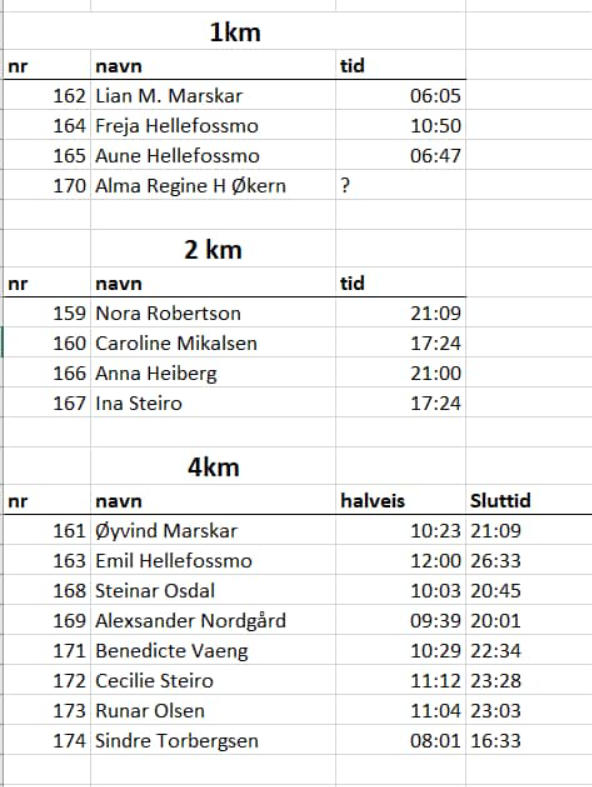 1km

| nr | navn | tid |
|---|---|---|
| 162 | Lian M. Marskar | 06:05 |
| 164 | Freja Hellefossmo | 10:50 |
| 165 | Aune Hellefossmo | 06:47 |
| 170 | Alma Regine H Økern | ? |

2 km

| nr | navn | tid |
|---|---|---|
| 159 | Nora Robertson | 21:09 |
| 160 | Caroline Mikalsen | 17:24 |
| 166 | Anna Heiberg | 21:00 |
| 167 | Ina Steiro | 17:24 |

4km

| nr | navn | halveis | Sluttid |
|---|---|---|---|
| 161 | Øyvind Marskar | 10:23 | 21:09 |
| 163 | Emil Hellefossmo | 12:00 | 26:33 |
| 168 | Steinar Osdal | 10:03 | 20:45 |
| 169 | Alexsander Nordgård | 09:39 | 20:01 |
| 171 | Benedicte Vaeng | 10:29 | 22:34 |
| 172 | Cecilie Steiro | 11:12 | 23:28 |
| 173 | Runar Olsen | 11:04 | 23:03 |
| 174 | Sindre Torbergsen | 08:01 | 16:33 |